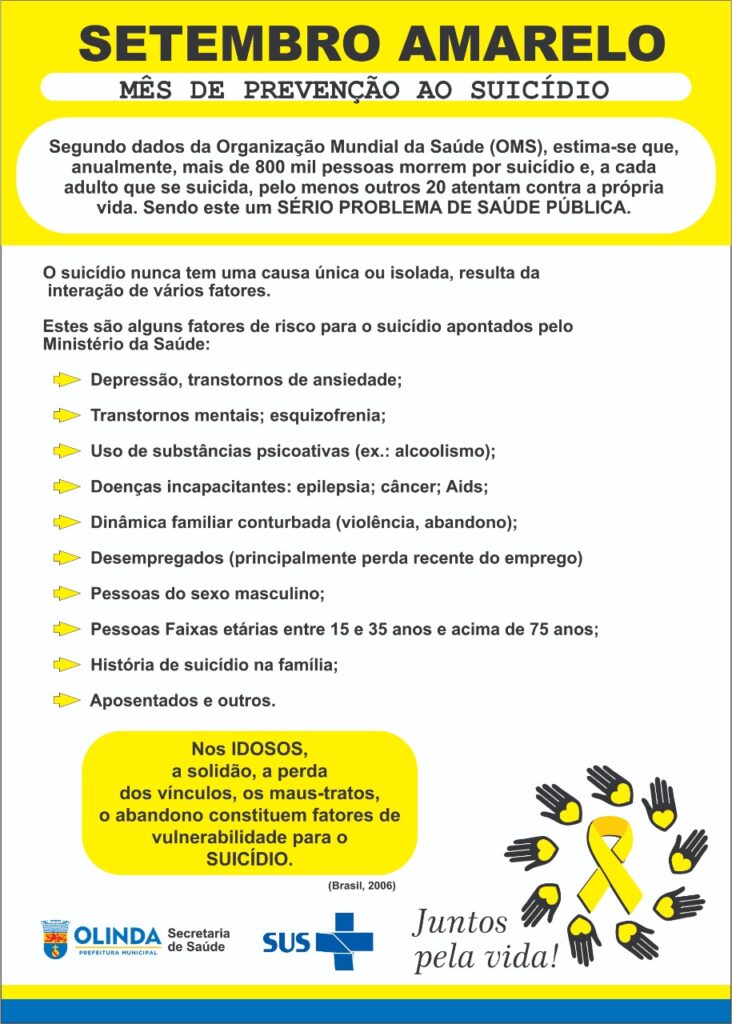 SETEMBRO AMARELO

MÊS DE PREVENÇÃO AO SUICÍDIO

Segundo dados da Organização Mundial da Saúde (OMS), estima-se que, anualmente, mais de 800 mil pessoas morrem por suicídio e, a cada adulto que se suicida, pelo menos outros 20 atentam contra a própria vida. Sendo este um SÉRIO PROBLEMA DE SAÚDE PÚBLICA.

O suicídio nunca tem uma causa única ou isolada, resulta da interação de vários fatores.

Estes são alguns fatores de risco para o suicídio apontados pelo Ministério da Saúde:

Depressão, transtornos de ansiedade;

Transtornos mentais; esquizofrenia;

Uso de substâncias psicoativas (ex.: alcoolismo);

Doenças incapacitantes: epilepsia; câncer; Aids;

Dinâmica familiar conturbada (violência, abandono);

Desempregados (principalmente perda recente do emprego)

Pessoas do sexo masculino;

Pessoas Faixas etárias entre 15 e 35 anos e acima de 75 anos;

História de suicídio na família;

Aposentados e outros.

Nos IDOSOS, a solidão, a perda dos vínculos, os maus-tratos, o abandono constituem fatores de vulnerabilidade para o SUICÍDIO.

(Brasil, 2006)

OLINDA PREFEITURA MUNICIPAL Secretaria de Saúde

SUS

Juntos pela vida!